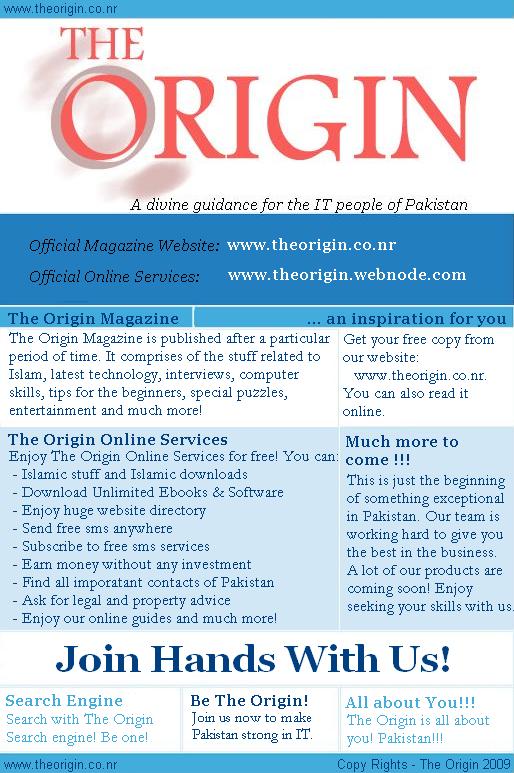 www.theorigin.co.nr

THE ORIGIN

A divine guidance for the IT people of Pakistan

Official Magazine Website: www.theorigin.co.nr

Official Online Services: www.theorigin.webnode.com

The Origin Magazine

... an inspiration for you

The Origin Magazine is published after a particular period of time. It comprises of the stuff related to Islam, latest technology, interviews, computer skills, tips for the beginners, special puzzles, entertainment and much more!

Get your free copy from our website: www.theorigin.co.nr. You can also read it online.

The Origin Online Services

Enjoy The Origin Online Services for free! You can:
- Islamic stuff and Islamic downloads
- Download Unlimited Ebooks & Software
- Enjoy huge website directory
- Send free sms anywhere
- Subscribe to free sms services
- Earn money without any investment
- Find all imporatant contacts of Pakistan
- Ask for legal and property advice
- Enjoy our online guides and much more!

Much more to come !!!

This is just the beginning of something exceptional in Pakistan. Our team is working hard to give you the best in the business. A lot of our products are coming soon! Enjoy seeking your skills with us.

Join Hands With Us!

Search Engine
Search with The Origin Search engine! Be one!

Be The Origin!
Join us now to make Pakistan strong in IT.

All about You!!!
The Origin is all about you! Pakistan!!!

www.theorigin.co.nr

Copy Rights - The Origin 2009